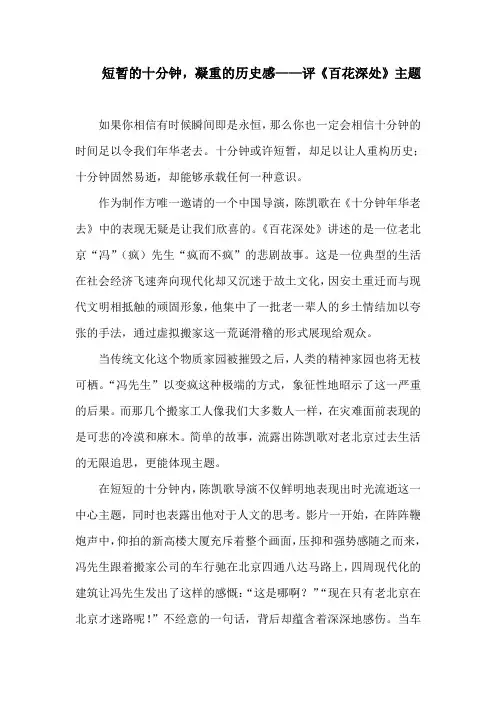 短暂的十分钟，凝重的历史感——评《百花深处》主题

如果你相信有时候瞬间即是永恒，那么你也一定会相信十分钟的时间足以令我们年华老去。十分钟或许短暂，却足以让人重构历史；十分钟固然易逝，却能够承载任何一种意识。

作为制作方唯一邀请的一个中国导演，陈凯歌在《十分钟年华老去》中的表现无疑是让我们欣喜的。《百花深处》讲述的是一位老北京“冯”（疯）先生“疯而不疯”的悲剧故事。这是一位典型的生活在社会经济飞速奔向现代化却又沉迷于故土文化，因安土重迁而与现代文明相抵触的顽固形象，他集中了一批老一辈人的乡土情结加以夸张的手法，通过虚拟搬家这一荒诞滑稽的形式展现给观众。

当传统文化这个物质家园被摧毁之后，人类的精神家园也将无枝可栖。“冯先生”以变疯这种极端的方式，象征性地昭示了这一严重的后果。而那几个搬家工人像我们大多数人一样，在灾难面前表现的是可悲的冷漠和麻木。简单的故事，流露出陈凯歌对老北京过去生活的无限追思，更能体现主题。

在短短的十分钟内，陈凯歌导演不仅鲜明地表现出时光流逝这一中心主题，同时也表露出他对于人文的思考。影片一开始，在阵阵鞭炮声中，仰拍的新高楼大厦充斥着整个画面，压抑和强势感随之而来，冯先生跟着搬家公司的车行驶在北京四通八达马路上，四周现代化的建筑让冯先生发出了这样的感慨：“这是哪啊？”“现在只有老北京在北京才迷路呢！”不经意的一句话，背后却蕴含着深深地感伤。当车